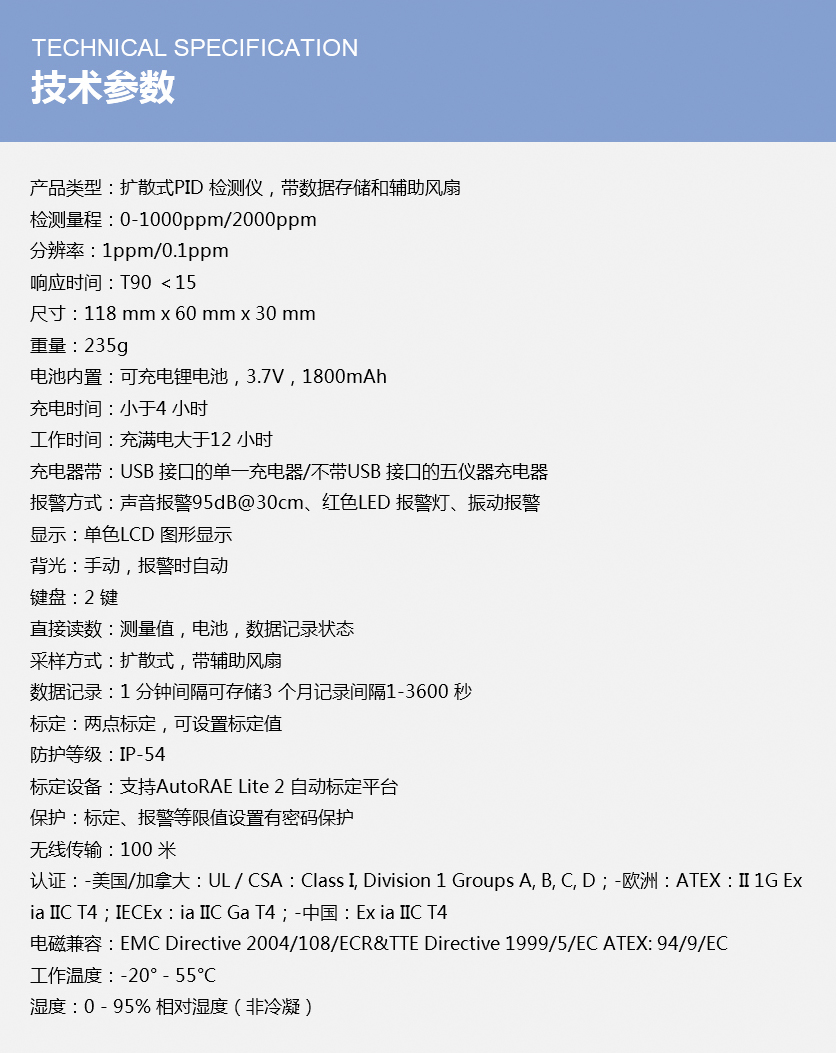 TECHNICAL SPECIFICATION
技术参数

产品类型：扩散式PID检测仪，带数据存储和辅助风扇

检测量程：0-1000ppm/2000ppm

分辨率：1ppm/0.1ppm

响应时间：T90 ＜15

尺寸：118 mm x 60 mm x 30 mm

重量：235g

电池内置：可充电锂电池，3.7V，1800mAh

充电时间：小于4小时

工作时间：充满电大于12小时

充电器带：USB接口的单一充电器/不带USB接口的五仪器充电器

报警方式：声音报警95dB@30cm、红色LED报警灯、振动报警

显示：单色LCD图形显示

背光：手动，报警时自动

键盘：2键

直接读数：测量值，电池，数据记录状态

采样方式：扩散式，带辅助风扇

数据记录：1分钟间隔可存储3个月记录间隔1-3600秒

标定：两点标定，可设置标定值

防护等级：IP-54

标定设备：支持AutoRAE Lite 2自动标定平台

保护：标定、报警等限值设置有密码保护

无线传输：100米

认证：-美国/加拿大：UL / CSA：Class I, Division 1 Groups A, B, C, D；-欧洲：ATEX：II 1G Ex ia IIC T4；IECEx：ia IIC Ga T4；-中国：Ex ia IIC T4

电磁兼容：EMC Directive 2004/108/ECR&TTE Directive 1999/5/EC ATEX: 94/9/EC

工作温度：-20° - 55°C

湿度：0 - 95%相对湿度（非冷凝）